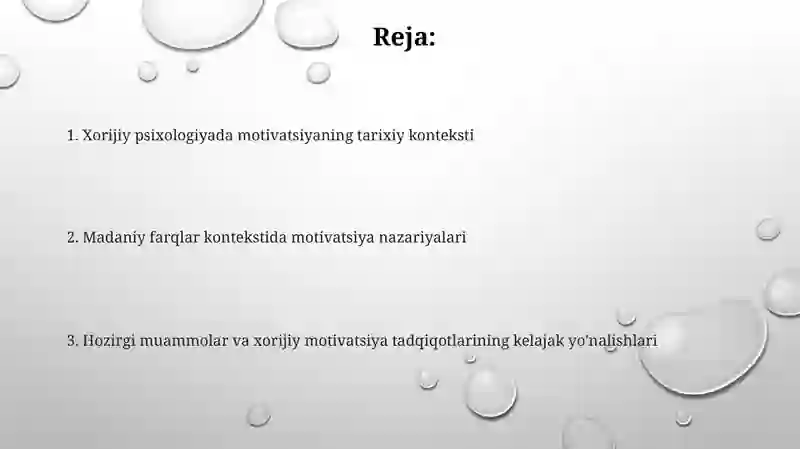 Reja:

1. Xorijiy psixologiyada motivatsiyaning tarixiy konteksti

2. Madaniy farqlar kontekstida motivatsiya nazariyalari

3. Hozirgi muammolar va xorijiy motivatsiya tadqiqotlarining kelajak yo'nalishlari